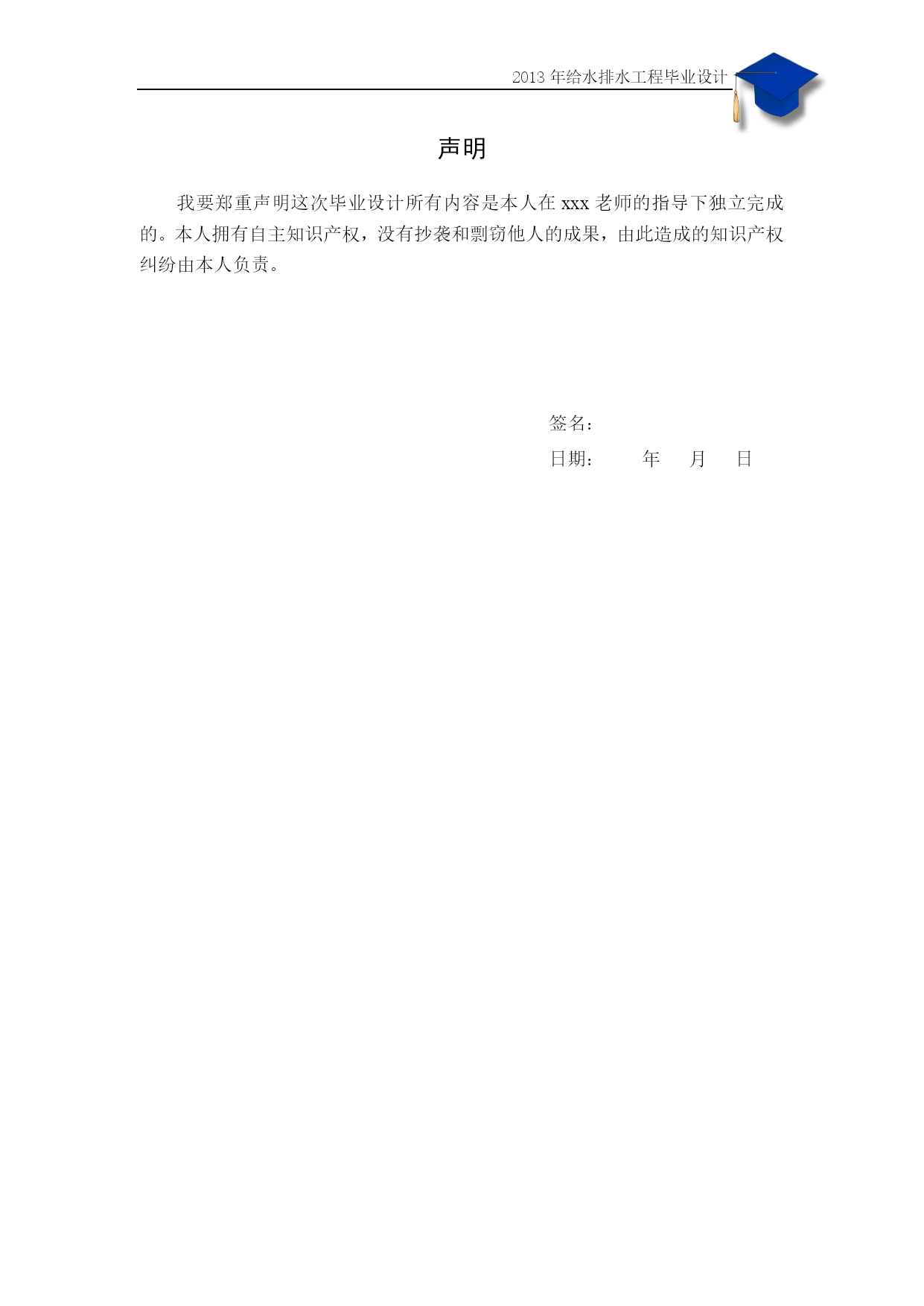 2013 年给水排水工程毕业设计

声明

我要郑重声明这次毕业设计所有内容是本人在 xxx 老师的指导下独立完成的。本人拥有自主知识产权，没有抄袭和剽窃他人的成果，由此造成的知识产权纠纷由本人负责。

签名：

日期：　　年　月　日